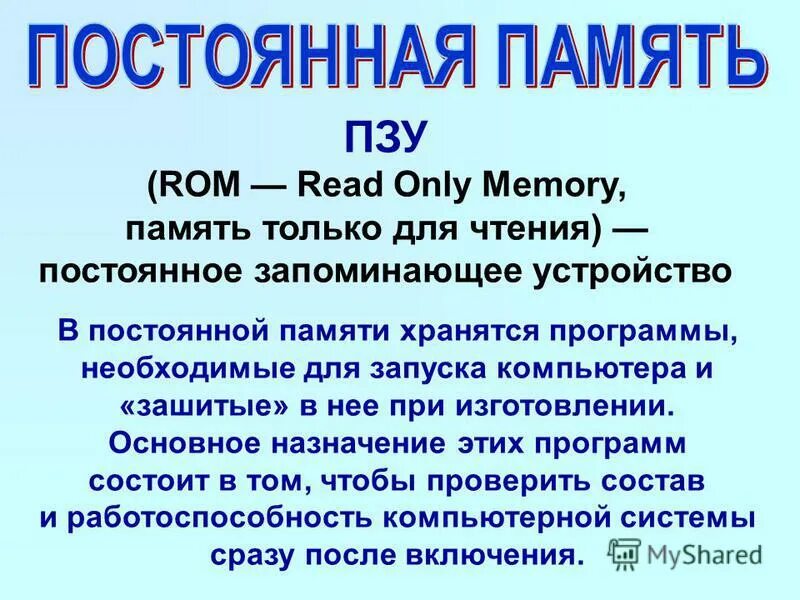 ПОСТОЯННАЯ ПАМЯТЬ

ПЗУ
(ROM — Read Only Memory, память только для чтения) — постоянное запоминающее устройство

В постоянной памяти хранятся программы, необходимые для запуска компьютера и «зашитые» в нее при изготовлении. Основное назначение этих программ состоит в том, чтобы проверить состав и работоспособность компьютерной системы сразу после включения.

MyShared